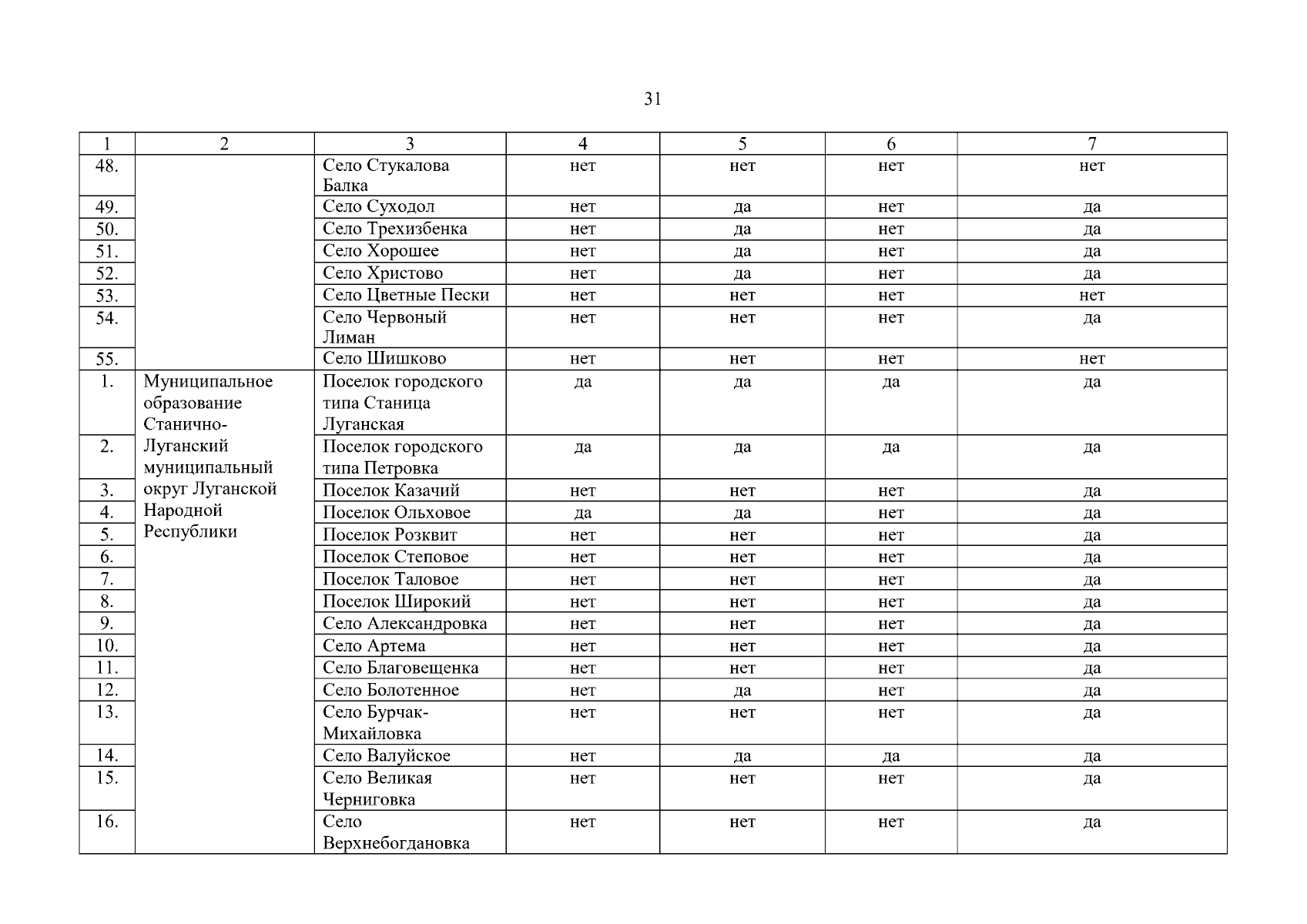 31

| 1 | 2 | 3 | 4 | 5 | 6 | 7 |
|---|---|---|---|---|---|---|
| 48. | | Село Стукалова Балка | нет | нет | нет | нет |
| 49. | | Село Суходол | нет | да | нет | да |
| 50. | | Село Трехизбенка | нет | да | нет | да |
| 51. | | Село Хорошее | нет | да | нет | да |
| 52. | | Село Христово | нет | да | нет | да |
| 53. | | Село Цветные Пески | нет | нет | нет | нет |
| 54. | | Село Червоный Лиман | нет | нет | нет | да |
| 55. | | Село Шишково | нет | нет | нет | нет |
| 1. | Муниципальное образование Станично-Луганский муниципальный округ Луганской Народной Республики | Поселок городского типа Станица Луганская | да | да | да | да |
| 2. | | Поселок городского типа Петровка | да | да | да | да |
| 3. | | Поселок Казачий | нет | нет | нет | да |
| 4. | | Поселок Ольховое | да | да | нет | да |
| 5. | | Поселок Розквит | нет | нет | нет | да |
| 6. | | Поселок Степовое | нет | нет | нет | да |
| 7. | | Поселок Таловое | нет | нет | нет | да |
| 8. | | Поселок Широкий | нет | нет | нет | да |
| 9. | | Село Александровка | нет | нет | нет | да |
| 10. | | Село Артема | нет | нет | нет | да |
| 11. | | Село Благовещенка | нет | нет | нет | да |
| 12. | | Село Болотенное | нет | да | нет | да |
| 13. | | Село Бурчак-Михайловка | нет | нет | нет | да |
| 14. | | Село Валуйское | нет | да | да | да |
| 15. | | Село Великая Черниговка | нет | нет | нет | да |
| 16. | | Село Верхнебогдановка | нет | нет | нет | да |